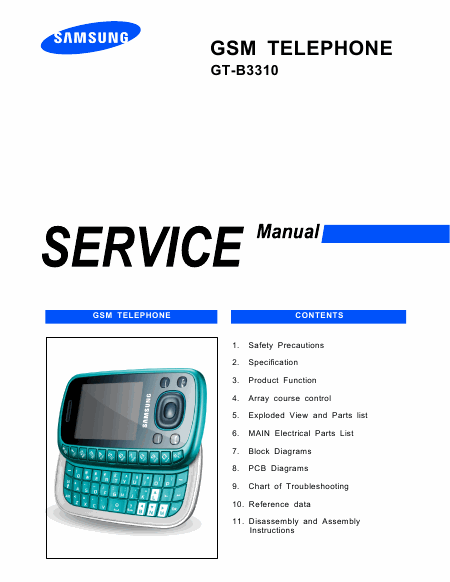 SAMSUNG

GSM TELEPHONE
GT-B3310

SERVICE Manual

GSM TELEPHONE

SAMSUNG

CONTENTS

1. Safety Precautions
2. Specification
3. Product Function
4. Array course control
5. Exploded View and Parts list
6. MAIN Electrical Parts List
7. Block Diagrams
8. PCB Diagrams
9. Chart of Troubleshooting
10. Reference data
11. Disassembly and Assembly Instructions